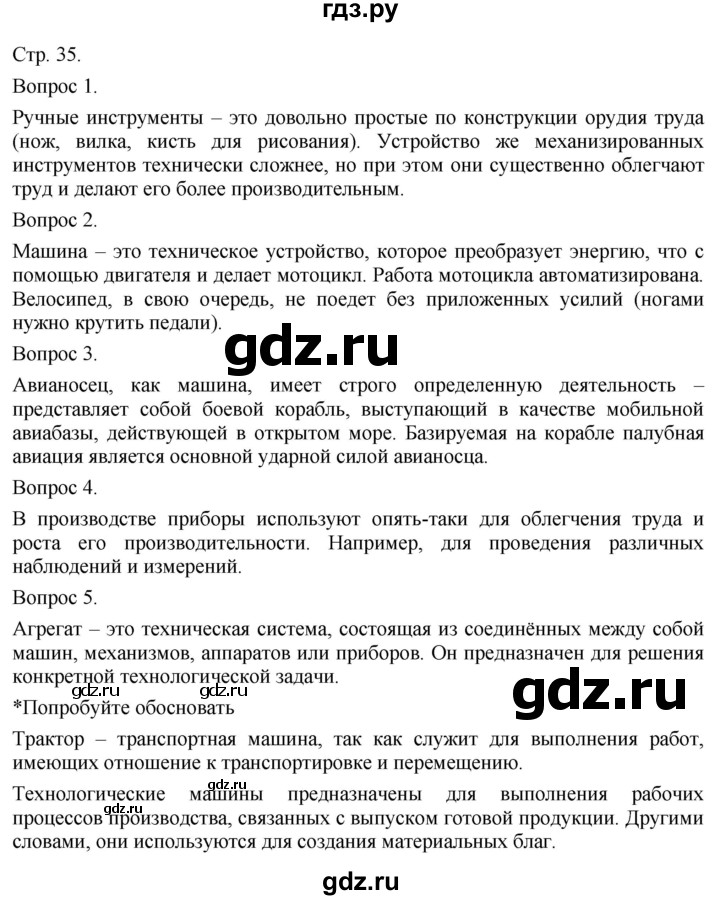 гдз.ру

Стр. 35.

Вопрос 1.

Ручные инструменты – это довольно простые по конструкции орудия труда (нож, вилка, кисть для рисования). Устройство же механизированных инструментов технически сложнее, но при этом они существенно облегчают труд и делают его более производительным.

Вопрос 2.

Машина – это техническое устройство, которое преобразует энергию, что с помощью двигателя и делает мотоцикл. Работа мотоцикла автоматизирована. Велосипед, в свою очередь, не поедет без приложенных усилий (ногами нужно крутить педали).

gdz.ru

Вопрос 3.

Авианосец, как машина, имеет строго определенную деятельность – представляет собой боевой корабль, выступающий в качестве мобильной авиабазы, действующей в открытом море. Базируемая на корабле палубная авиация является основной ударной силой авианосца.

Вопрос 4.

В производстве приборы используют опять-таки для облегчения труда и роста его производительности. Например, для проведения различных наблюдений и измерений.

Вопрос 5.

Агрегат – это техническая система, состоящая из соединённых между собой машин, механизмов, аппаратов или приборов. Он предназначен для решения конкретной технологической задачи.

gdz.ru gdz.ru

gdz.ru

*Попробуйте обосновать

Трактор – транспортная машина, так как служит для выполнения работ, имеющих отношение к транспортировке и перемещению.

gdz.ru

gdz.ru

Технологические машины предназначены для выполнения рабочих процессов производства, связанных с выпуском готовой продукции. Другими словами, они используются для создания материальных благ.

gdz.ru